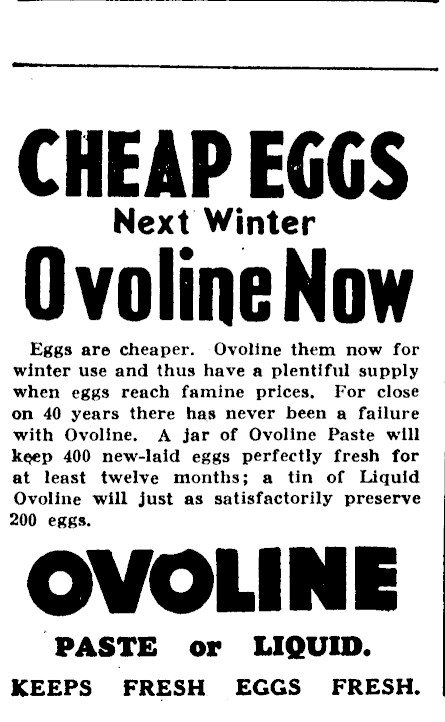 CHEAP EGGS
Next Winter
Ovoline Now

Eggs are cheaper. Ovoline them now for winter use and thus have a plentiful supply when eggs reach famine prices. For close on 40 years there has never been a failure with Ovoline. A jar of Ovoline Paste will keep 400 new-laid eggs perfectly fresh for at least twelve months; a tin of Liquid Ovoline will just as satisfactorily preserve 200 eggs.

OVOLINE

PASTE or LIQUID.

KEEPS FRESH EGGS FRESH.